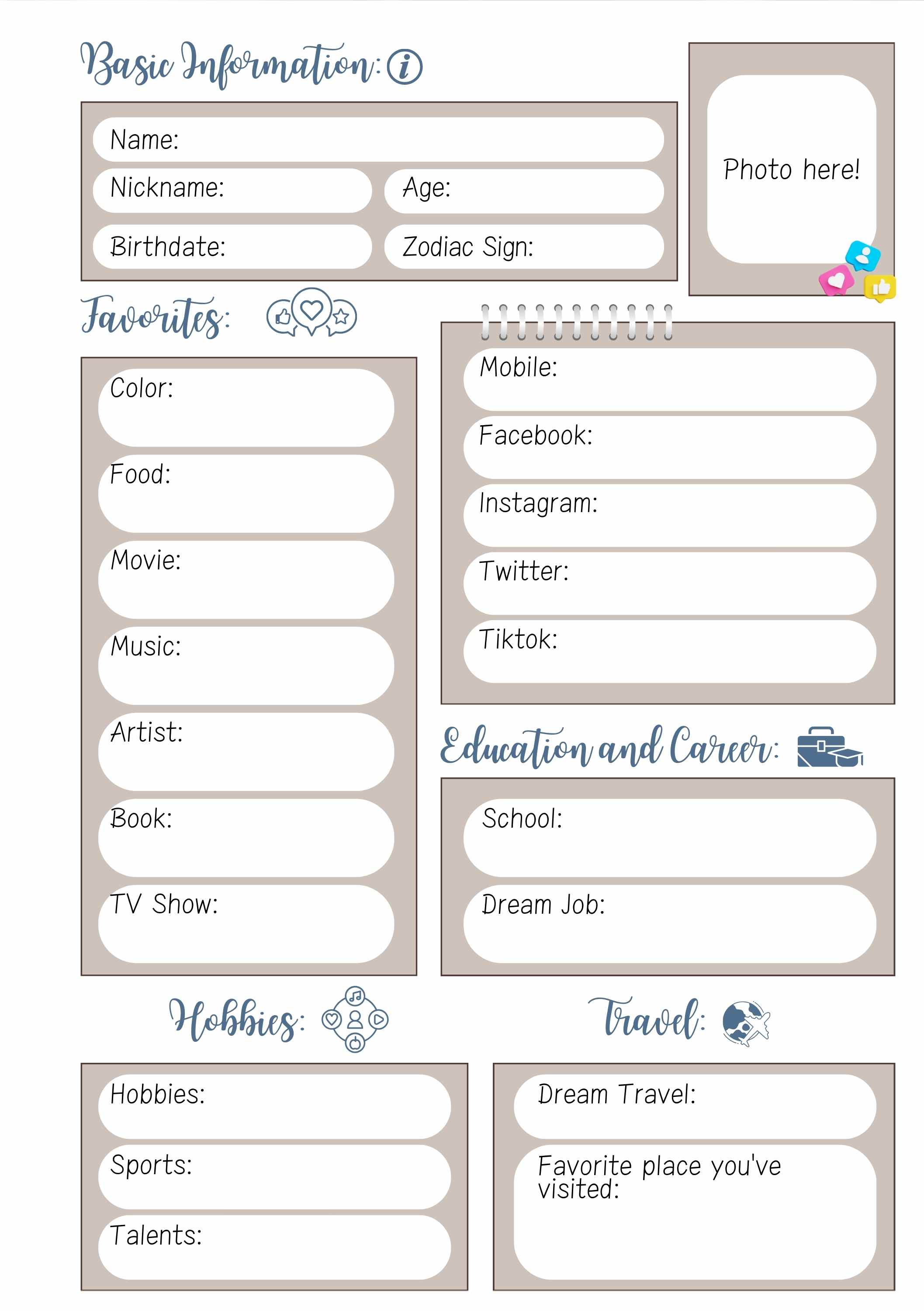 Basic Information:

Name:

Nickname:

Age:

Birthdate:

Zodiac Sign:

Photo here!

Favorites:

Color:

Food:

Movie:

Music:

Artist:

Book:

TV Show:

Mobile:

Facebook:

Instagram:

Twitter:

Tiktok:

Education and Career:

School:

Dream Job:

Hobbies:

Hobbies:

Sports:

Talents:

Travel:

Dream Travel:

Favorite place you've visited: